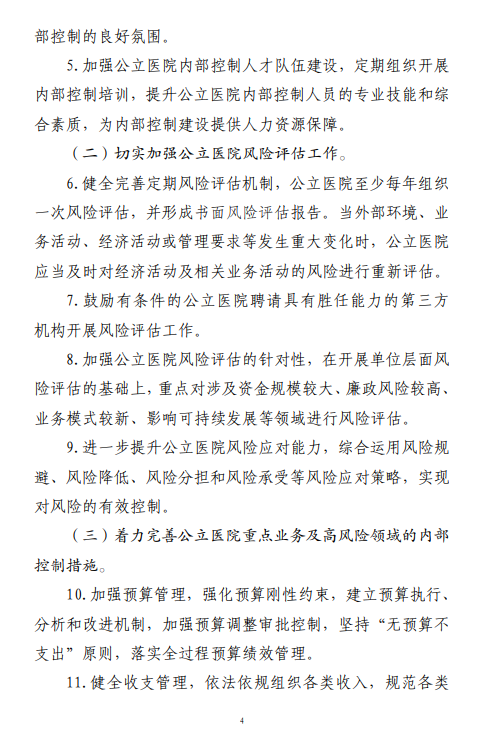 部控制的良好氛围。

5. 加强公立医院内部控制人才队伍建设，定期组织开展内部控制培训，提升公立医院内部控制人员的专业技能和综合素质，为内部控制建设提供人力资源保障。

（二）切实加强公立医院风险评估工作。

6. 健全完善定期风险评估机制，公立医院至少每年组织一次风险评估，并形成书面风险评估报告。当外部环境、业务活动、经济活动或管理要求等发生重大变化时，公立医院应当及时对经济活动及相关业务活动的风险进行重新评估。

7. 鼓励有条件的公立医院聘请具有胜任能力的第三方机构开展风险评估工作。

8. 加强公立医院风险评估的针对性，在开展单位层面风险评估的基础上，重点对涉及资金规模较大、廉政风险较高、业务模式较新、影响可持续发展等领域进行风险评估。

9. 进一步提升公立医院风险应对能力，综合运用风险规避、风险降低、风险分担和风险承受等风险应对策略，实现对风险的有效控制。

（三）着力完善公立医院重点业务及高风险领域的内部控制措施。

10. 加强预算管理，强化预算刚性约束，建立预算执行、分析和改进机制，加强预算调整审批控制，坚持“无预算不支出”原则，落实全过程预算绩效管理。

11. 健全收支管理，依法依规组织各类收入，规范各类

4